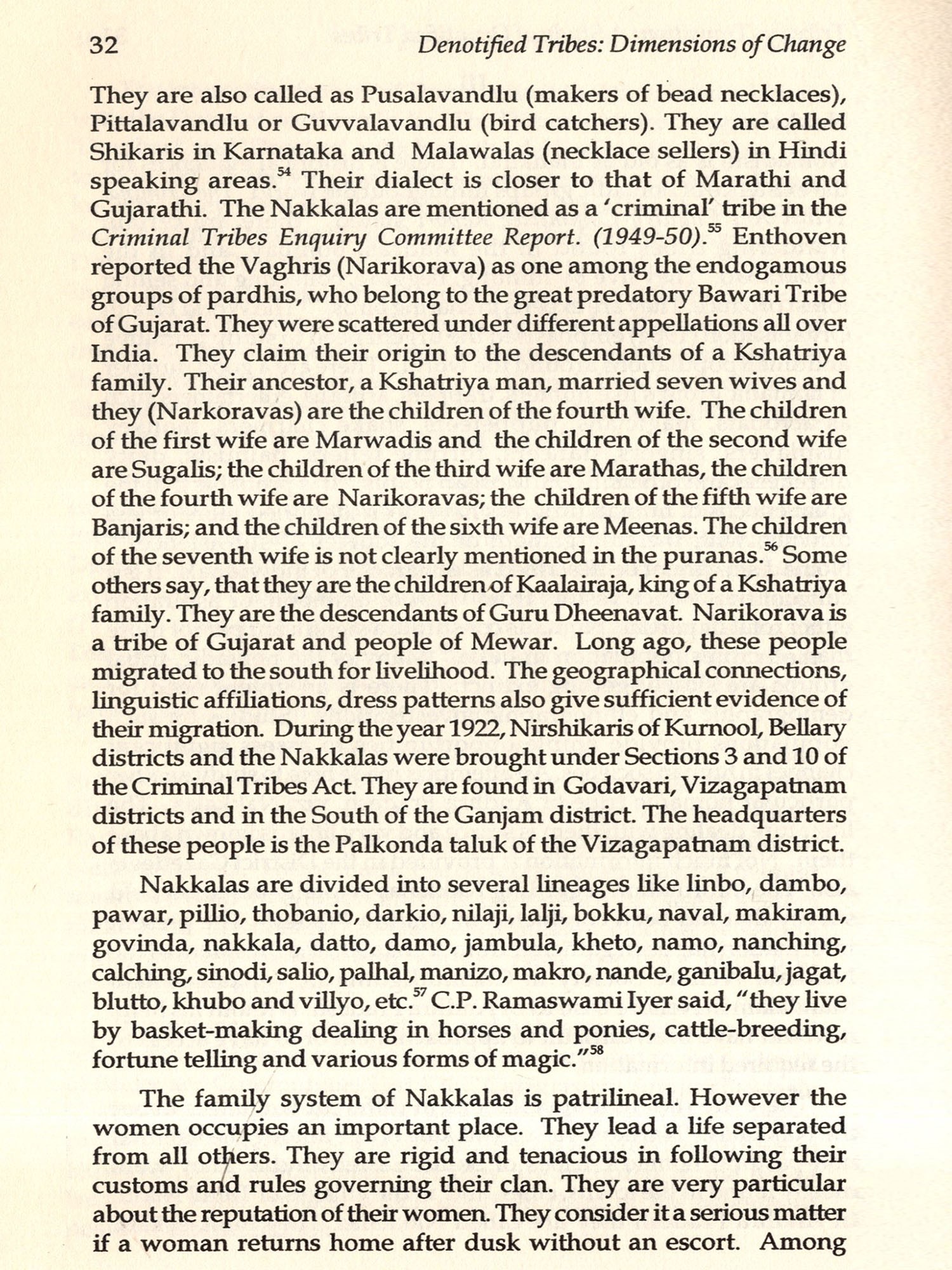 32 Denotified Tribes: Dimensions of Change

They are also called as Pusalavandlu (makers of bead necklaces), Pittalavandlu or Guvvalavandlu (bird catchers). They are called Shikaris in Karnataka and Malawalas (necklace sellers) in Hindi speaking areas.$^{54}$ Their dialect is closer to that of Marathi and Gujarathi. The Nakkalas are mentioned as a 'criminal' tribe in the Criminal Tribes Enquiry Committee Report. (1949-50).$^{55}$ Enthoven reported the Vaghris (Narikorava) as one among the endogamous groups of pardhis, who belong to the great predatory Bawari Tribe of Gujarat. They were scattered under different appellations all over India. They claim their origin to the descendants of a Kshatriya family. Their ancestor, a Kshatriya man, married seven wives and they (Narkoravas) are the children of the fourth wife. The children of the first wife are Marwadis and the children of the second wife are Sugalis; the children of the third wife are Marathas, the children of the fourth wife are Narikoravas; the children of the fifth wife are Banjaris; and the children of the sixth wife are Meenas. The children of the seventh wife is not clearly mentioned in the puranas.$^{56}$ Some others say, that they are the children of Kaalairaja, king of a Kshatriya family. They are the descendants of Guru Dheenavat. Narikorava is a tribe of Gujarat and people of Mewar. Long ago, these people migrated to the south for livelihood. The geographical connections, linguistic affiliations, dress patterns also give sufficient evidence of their migration. During the year 1922, Nirshikaris of Kurnool, Bellary districts and the Nakkalas were brought under Sections 3 and 10 of the Criminal Tribes Act. They are found in Godavari, Vizagapatnam districts and in the South of the Ganjam district. The headquarters of these people is the Palkonda taluk of the Vizagapatnam district.

Nakkalas are divided into several lineages like linbo, dambo, pawar, pillio, thobanio, darkio, nilaji, lalji, bokku, naval, makiram, govinda, nakkala, datto, damo, jambula, kheto, namo, nanching, calching, sinodi, salio, palhal, manizo, makro, nande, ganibalu, jagat, blutto, khubo and villyo, etc.$^{57}$ C.P. Ramaswami Iyer said, "they live by basket-making dealing in horses and ponies, cattle-breeding, fortune telling and various forms of magic."$^{58}$

The family system of Nakkalas is patrilineal. However the women occupies an important place. They lead a life separated from all others. They are rigid and tenacious in following their customs and rules governing their clan. They are very particular about the reputation of their women. They consider it a serious matter if a woman returns home after dusk without an escort. Among